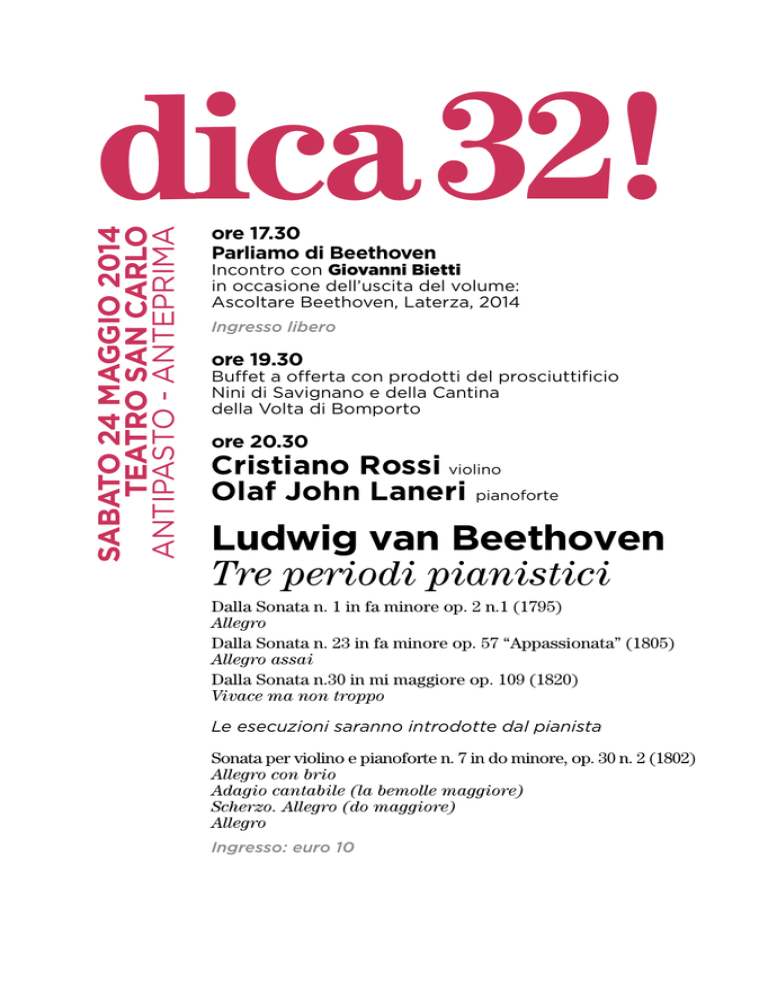 dica 32!

SABATO 24 MAGGIO 2014
TEATRO SAN CARLO
ANTIPASTO - ANTEPRIMA

ore 17.30
Parliamo di Beethoven
Incontro con Giovanni Bietti in occasione dell'uscita del volume: Ascoltare Beethoven, Laterza, 2014

Ingresso libero

ore 19.30
Buffet a offerta con prodotti del prosciuttificio Nini di Savignano e della Cantina della Volta di Bomporto

ore 20.30
Cristiano Rossi violino
Olaf John Laneri pianoforte

Ludwig van Beethoven
Tre periodi pianistici

Dalla Sonata n. 1 in fa minore op. 2 n.1 (1795)
Allegro
Dalla Sonata n. 23 in fa minore op. 57 "Appassionata" (1805)
Allegro assai
Dalla Sonata n.30 in mi maggiore op. 109 (1820)
Vivace ma non troppo

Le esecuzioni saranno introdotte dal pianista

Sonata per violino e pianoforte n. 7 in do minore, op. 30 n. 2 (1802)
Allegro con brio
Adagio cantabile (la bemolle maggiore)
Scherzo. Allegro (do maggiore)
Allegro

Ingresso: euro 10